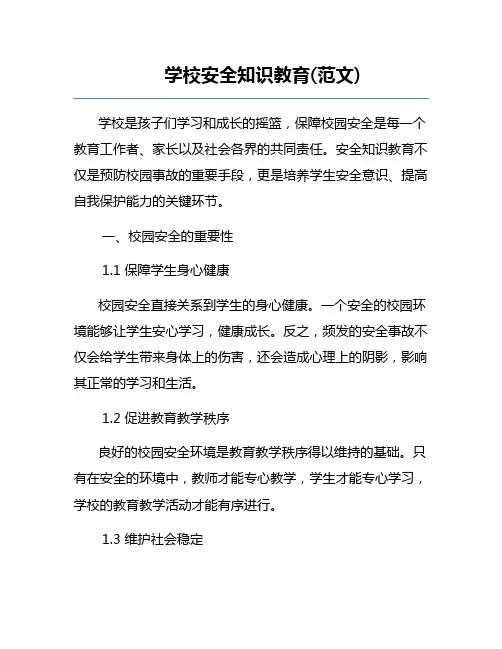 学校安全知识教育(范文)

学校是孩子们学习和成长的摇篮，保障校园安全是每一个教育工作者、家长以及社会各界的共同责任。安全知识教育不仅是预防校园事故的重要手段，更是培养学生安全意识、提高自我保护能力的关键环节。

一、校园安全的重要性

1.1 保障学生身心健康

校园安全直接关系到学生的身心健康。一个安全的校园环境能够让学生安心学习，健康成长。反之，频发的安全事故不仅会给学生带来身体上的伤害，还会造成心理上的阴影，影响其正常的学习和生活。

1.2 促进教育教学秩序

良好的校园安全环境是教育教学秩序得以维持的基础。只有在安全的环境中，教师才能专心教学，学生才能专心学习，学校的教育教学活动才能有序进行。

1.3 维护社会稳定